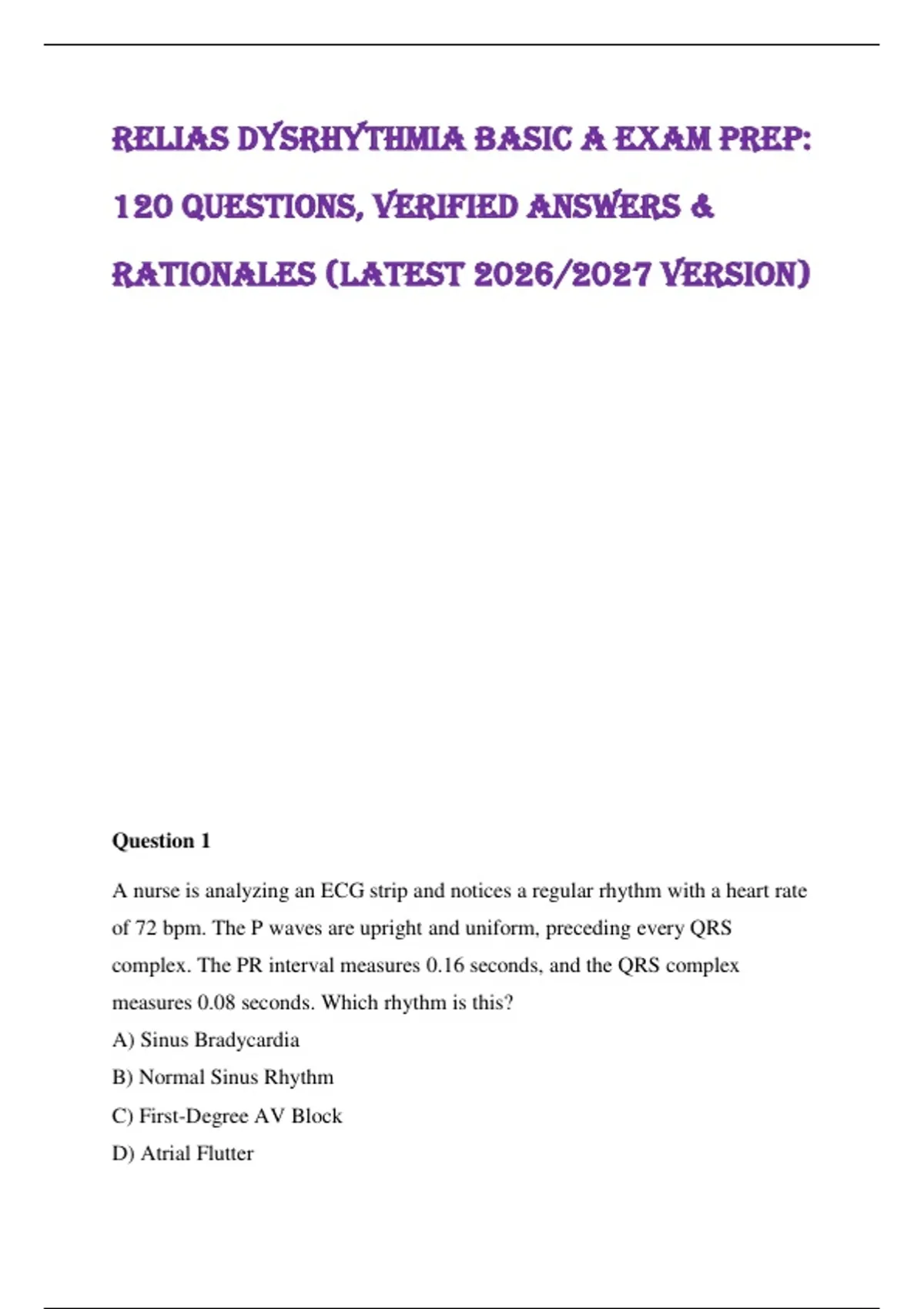 RELIAS DYSRHYTHMIA BASIC A EXAM PREP: 120 QUESTIONS, VERIFIED ANSWERS & RATIONALES (LATEST 2026/2027 VERSION)

Question 1

A nurse is analyzing an ECG strip and notices a regular rhythm with a heart rate of 72 bpm. The P waves are upright and uniform, preceding every QRS complex. The PR interval measures 0.16 seconds, and the QRS complex measures 0.08 seconds. Which rhythm is this?

A) Sinus Bradycardia

B) Normal Sinus Rhythm

C) First-Degree AV Block

D) Atrial Flutter